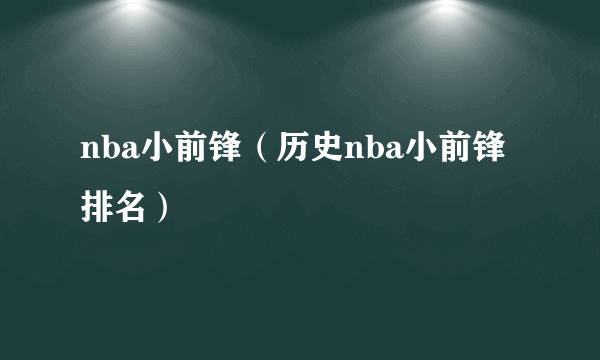 nba小前锋（历史nba小前锋排名）